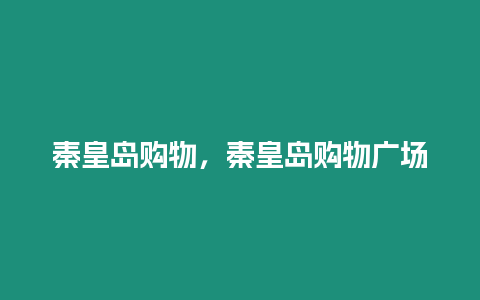 秦皇岛购物，秦皇岛购物广场